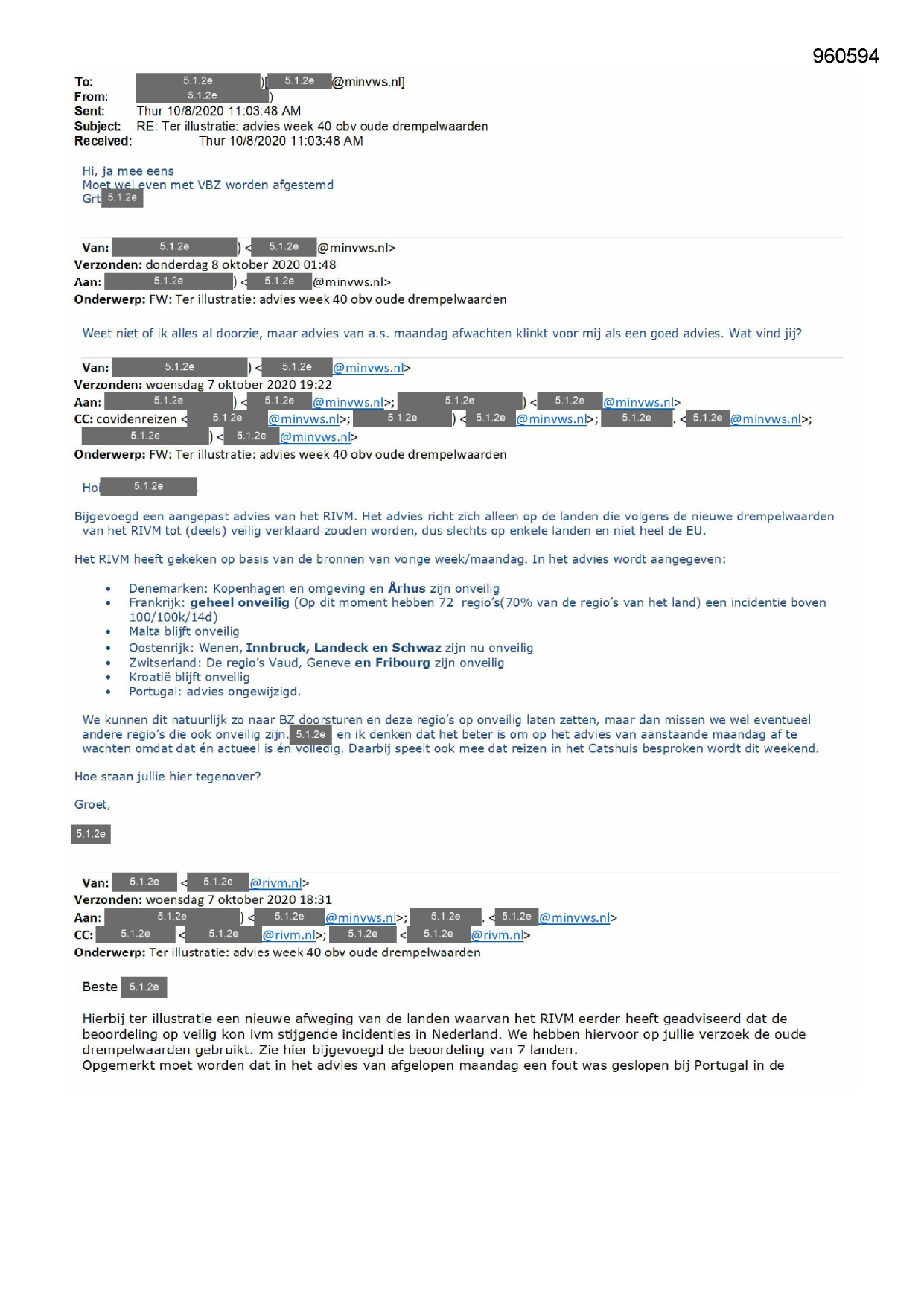 960594

To: 5.1.2e )[ 5.1.2e @minvws.nl]
From: 5.1.2e )
Sent: Thur 10/8/2020 11:03:48 AM
Subject: RE: Ter illustratie: advies week 40 obv oude drempelwaarden
Received: Thur 10/8/2020 11:03:48 AM

Hi, ja mee eens
Moet wel even met VBZ worden afgestemd
Grt 5.1.2e

Van: 5.1.2e ) < 5.1.2e @minvws.nl>
Verzonden: donderdag 8 oktober 2020 01:48
Aan: 5.1.2e ) < 5.1.2e @minvws.nl>
Onderwerp: FW: Ter illustratie: advies week 40 obv oude drempelwaarden

Weet niet of ik alles al doorzie, maar advies van a.s. maandag afwachten klinkt voor mij als een goed advies. Wat vind jij?

Van: 5.1.2e ) < 5.1.2e @minvws.nl>
Verzonden: woensdag 7 oktober 2020 19:22
Aan: 5.1.2e ) < 5.1.2e @minvws.nl>; 5.1.2e ) < 5.1.2e @minvws.nl>
CC: covidenreizen < 5.1.2e @minvws.nl>; 5.1.2e ) < 5.1.2e @minvws.nl>; 5.1.2e . < 5.1.2e @minvws.nl>; 5.1.2e ) < 5.1.2e @minvws.nl>
Onderwerp: FW: Ter illustratie: advies week 40 obv oude drempelwaarden

Hoi 5.1.2e

Bijgevoegd een aangepast advies van het RIVM. Het advies richt zich alleen op de landen die volgens de nieuwe drempelwaarden van het RIVM tot (deels) veilig verklaard zouden worden, dus slechts op enkele landen en niet heel de EU.

Het RIVM heeft gekeken op basis van de bronnen van vorige week/maandag. In het advies wordt aangegeven:

• Denemarken: Kopenhagen en omgeving en Århus zijn onveilig
• Frankrijk: geheel onveilig (Op dit moment hebben 72 regio's(70% van de regio's van het land) een incidentie boven 100/100k/14d)
• Malta blijft onveilig
• Oostenrijk: Wenen, Innbruck, Landeck en Schwaz zijn nu onveilig
• Zwitserland: De regio's Vaud, Geneve en Fribourg zijn onveilig
• Kroatië blijft onveilig
• Portugal: advies ongewijzigd.

We kunnen dit natuurlijk zo naar BZ doorsturen en deze regio's op onveilig laten zetten, maar dan missen we wel eventueel andere regio's die ook onveilig zijn. 5.1.2e en ik denken dat het beter is om op het advies van aanstaande maandag af te wachten omdat dat én actueel is én volledig. Daarbij speelt ook mee dat reizen in het Catshuis besproken wordt dit weekend.

Hoe staan jullie hier tegenover?

Groet,

5.1.2e

Van: 5.1.2e < 5.1.2e @rivm.nl>
Verzonden: woensdag 7 oktober 2020 18:31
Aan: 5.1.2e ) < 5.1.2e @minvws.nl>; 5.1.2e . < 5.1.2e @minvws.nl>
CC: 5.1.2e < 5.1.2e @rivm.nl>; 5.1.2e < 5.1.2e @rivm.nl>
Onderwerp: Ter illustratie: advies week 40 obv oude drempelwaarden

Beste 5.1.2e

Hierbij ter illustratie een nieuwe afweging van de landen waarvan het RIVM eerder heeft geadviseerd dat de beoordeling op veilig kon ivm stijgende incidenties in Nederland. We hebben hiervoor op jullie verzoek de oude drempelwaarden gebruikt. Zie hier bijgevoegd de beoordeling van 7 landen.
Opgemerkt moet worden dat in het advies van afgelopen maandag een fout was geslopen bij Portugal in de